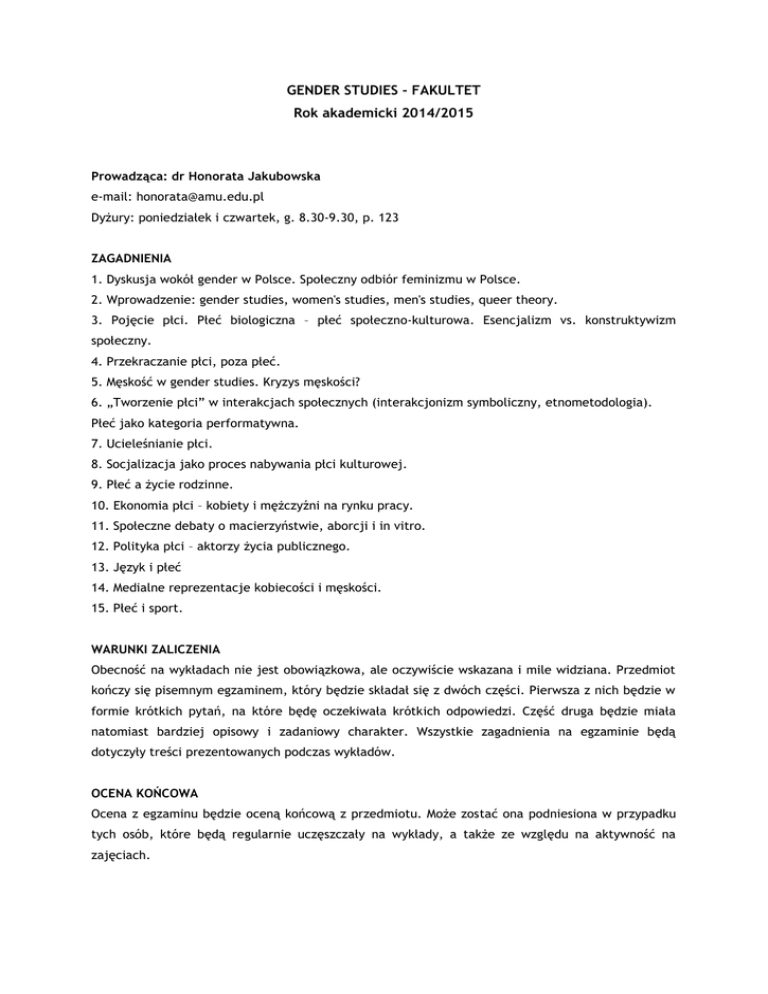 GENDER STUDIES – FAKULTET
Rok akademicki 2014/2015

Prowadząca: dr Honorata Jakubowska
e-mail: honorata@amu.edu.pl
Dyżury: poniedziałek i czwartek, g. 8.30-9.30, p. 123

ZAGADNIENIA
1. Dyskusja wokół gender w Polsce. Społeczny odbiór feminizmu w Polsce.
2. Wprowadzenie: gender studies, women's studies, men's studies, queer theory.
3. Pojęcie płci. Płeć biologiczna – płeć społeczno-kulturowa. Esencjalizm vs. konstruktywizm społeczny.
4. Przekraczanie płci, poza płeć.
5. Męskość w gender studies. Kryzys męskości?
6. „Tworzenie płci" w interakcjach społecznych (interakcjonizm symboliczny, etnometodologia). Płeć jako kategoria performatywna.
7. Ucieleśnianie płci.
8. Socjalizacja jako proces nabywania płci kulturowej.
9. Płeć a życie rodzinne.
10. Ekonomia płci – kobiety i mężczyźni na rynku pracy.
11. Społeczne debaty o macierzyństwie, aborcji i in vitro.
12. Polityka płci – aktorzy życia publicznego.
13. Język i płeć
14. Medialne reprezentacje kobiecości i męskości.
15. Płeć i sport.

WARUNKI ZALICZENIA
Obecność na wykładach nie jest obowiązkowa, ale oczywiście wskazana i mile widziana. Przedmiot kończy się pisemnym egzaminem, który będzie składał się z dwóch części. Pierwsza z nich będzie w formie krótkich pytań, na które będę oczekiwała krótkich odpowiedzi. Część druga będzie miała natomiast bardziej opisowy i zadaniowy charakter. Wszystkie zagadnienia na egzaminie będą dotyczyły treści prezentowanych podczas wykładów.

OCENA KOŃCOWA
Ocena z egzaminu będzie oceną końcową z przedmiotu. Może zostać ona podniesiona w przypadku tych osób, które będą regularnie uczęszczały na wykłady, a także ze względu na aktywność na zajęciach.